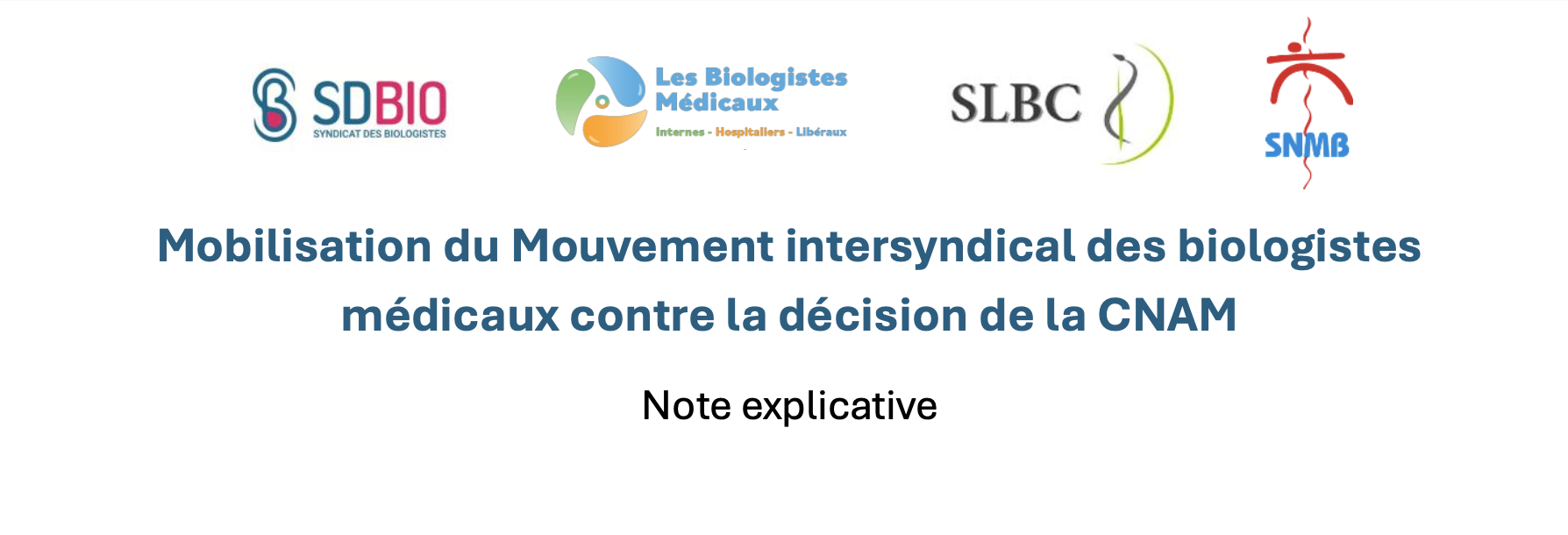 SDBIO
SYNDICAT DES BIOLOGISTES

Les Biologistes Médicaux
Internes - Hospitaliers - Libéraux

SLBC

SNMB

Mobilisation du Mouvement intersyndical des biologistes médicaux contre la décision de la CNAM

Note explicative